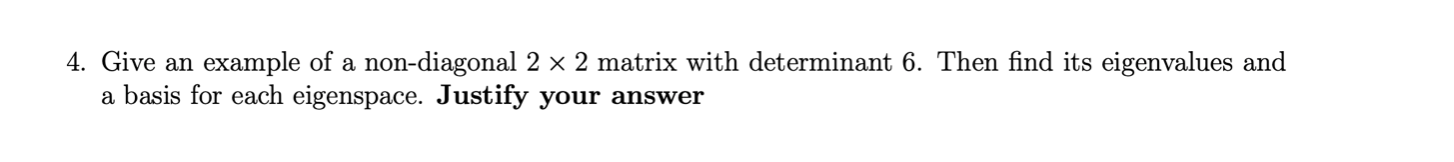 4. Give an example of a non-diagonal $2 \times 2$ matrix with determinant 6. Then find its eigenvalues and a basis for each eigenspace. **Justify your answer**